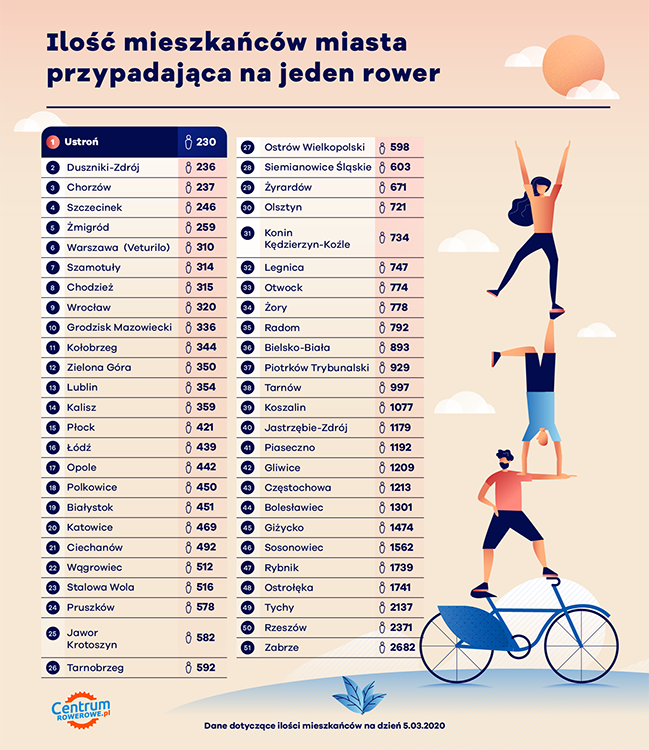 Ilość mieszkańców miasta przypadająca na jeden rower

| | | |
|---|---|---|
| 1 | Ustroń | 230 |
| 2 | Duszniki-Zdrój | 236 |
| 3 | Chorzów | 237 |
| 4 | Szczecinek | 246 |
| 5 | Żmigród | 259 |
| 6 | Warszawa (Veturilo) | 310 |
| 7 | Szamotuły | 314 |
| 8 | Chodzież | 315 |
| 9 | Wrocław | 320 |
| 10 | Grodzisk Mazowiecki | 336 |
| 11 | Kołobrzeg | 344 |
| 12 | Zielona Góra | 350 |
| 13 | Lublin | 354 |
| 14 | Kalisz | 359 |
| 15 | Płock | 421 |
| 16 | Łódź | 439 |
| 17 | Opole | 442 |
| 18 | Polkowice | 450 |
| 19 | Białystok | 451 |
| 20 | Katowice | 469 |
| 21 | Ciechanów | 492 |
| 22 | Wągrowiec | 512 |
| 23 | Stalowa Wola | 516 |
| 24 | Pruszków | 578 |
| 25 | Jawor Krotoszyn | 582 |
| 26 | Tarnobrzeg | 592 |

| | | |
|---|---|---|
| 27 | Ostrów Wielkopolski | 598 |
| 28 | Siemianowice Śląskie | 603 |
| 29 | Żyrardów | 671 |
| 30 | Olsztyn | 721 |
| 31 | Konin Kędzierzyn-Koźle | 734 |
| 32 | Legnica | 747 |
| 33 | Otwock | 774 |
| 34 | Żory | 778 |
| 35 | Radom | 792 |
| 36 | Bielsko-Biała | 893 |
| 37 | Piotrków Trybunalski | 929 |
| 38 | Tarnów | 997 |
| 39 | Koszalin | 1077 |
| 40 | Jastrzębie-Zdrój | 1179 |
| 41 | Piaseczno | 1192 |
| 42 | Gliwice | 1209 |
| 43 | Częstochowa | 1213 |
| 44 | Bolesławiec | 1301 |
| 45 | Giżycko | 1474 |
| 46 | Sosonowiec | 1562 |
| 47 | Rybnik | 1739 |
| 48 | Ostrołęka | 1741 |
| 49 | Tychy | 2137 |
| 50 | Rzeszów | 2371 |
| 51 | Zabrze | 2682 |

Centrum ROWEROWE.pl

Dane dotyczące ilości mieszkańców na dzień 5.03.2020